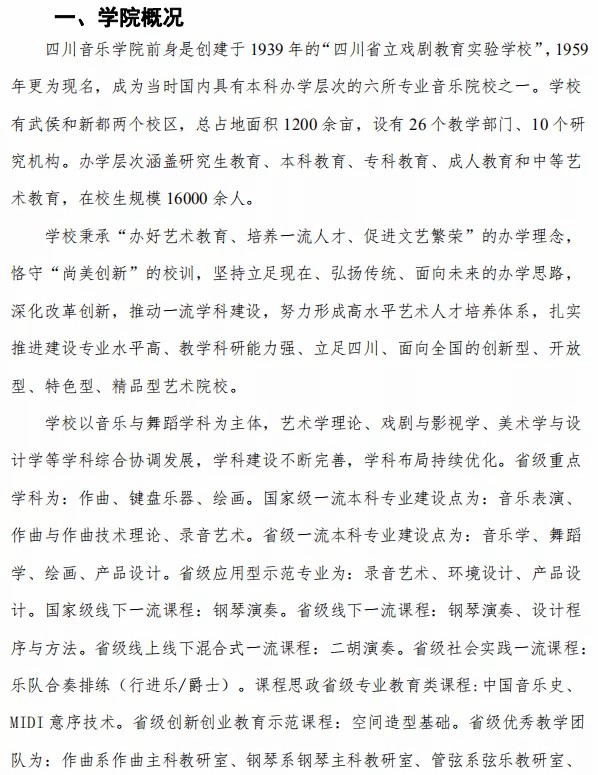 一、学院概况

四川音乐学院前身是创建于1939年的“四川省立戏剧教育实验学校”，1959年更为现名，成为当时国内具有本科办学层次的六所专业音乐院校之一。学校有武侯和新都两个校区，总占地面积1200余亩，设有26个教学部门、10个研究机构。办学层次涵盖研究生教育、本科教育、专科教育、成人教育和中等艺术教育，在校生规模16000余人。

学校秉承“办好艺术教育、培养一流人才、促进文艺繁荣”的办学理念，恪守“尚美创新”的校训，坚持立足现在、弘扬传统、面向未来的办学思路，深化改革创新，推动一流学科建设，努力形成高水平艺术人才培养体系，扎实推进建设专业水平高、教学科研能力强、立足四川、面向全国的创新型、开放型、特色型、精品型艺术院校。

学校以音乐与舞蹈学科为主体，艺术学理论、戏剧与影视学、美术学与设计学等学科综合协调发展，学科建设不断完善，学科布局持续优化。省级重点学科为：作曲、键盘乐器、绘画。国家级一流本科专业建设点为：音乐表演、作曲与作曲技术理论、录音艺术。省级一流本科专业建设点为：音乐学、舞蹈学、绘画、产品设计。省级应用型示范专业为：录音艺术、环境设计、产品设计。国家级线下一流课程：钢琴演奏。省级线下一流课程：钢琴演奏、设计程序与方法。省级线上线下混合式一流课程：二胡演奏。省级社会实践一流课程：乐队合奏排练（行进乐/爵士）。课程思政省级专业教育类课程：中国音乐史、MIDI意序技术。省级创新创业教育示范课程：空间造型基础。省级优秀教学团队为：作曲系作曲主科教研室、钢琴系钢琴主科教研室、管弦系弦乐教研室、